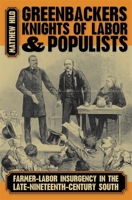 MATTHEW HILD

GREENBACKERS KNIGHTS OF LABOR & POPULISTS

FARMER-LABOR INSURGENCY IN THE LATE-NINETEENTH-CENTURY SOUTH